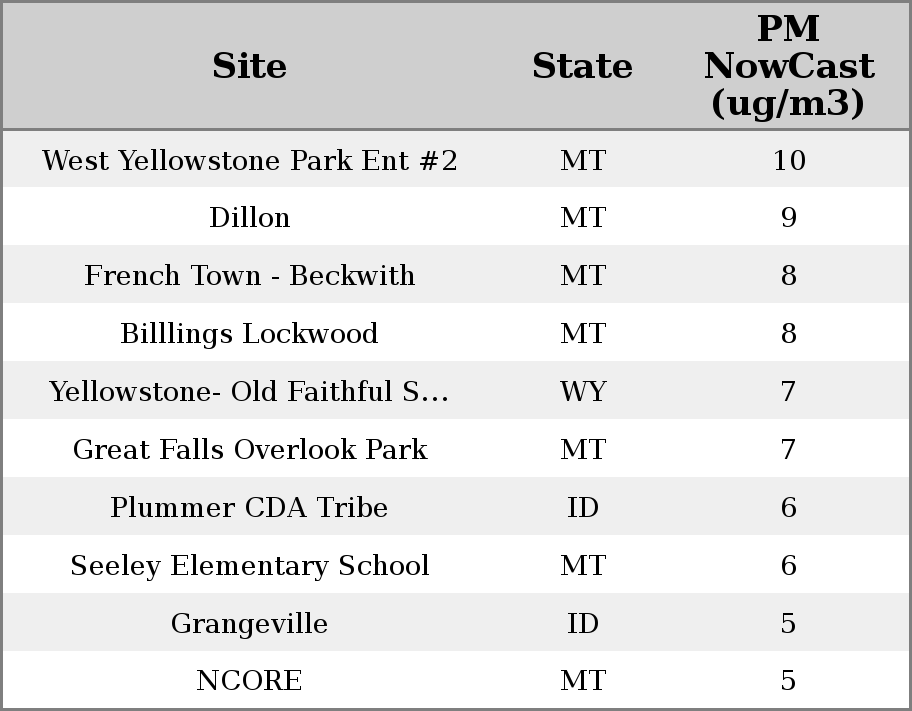 | Site | State | PM NowCast (ug/m3) |
|---|---|---|
| West Yellowstone Park Ent #2 | MT | 10 |
| Dillon | MT | 9 |
| French Town - Beckwith | MT | 8 |
| Billlings Lockwood | MT | 8 |
| Yellowstone- Old Faithful S... | WY | 7 |
| Great Falls Overlook Park | MT | 7 |
| Plummer CDA Tribe | ID | 6 |
| Seeley Elementary School | MT | 6 |
| Grangeville | ID | 5 |
| NCORE | MT | 5 |